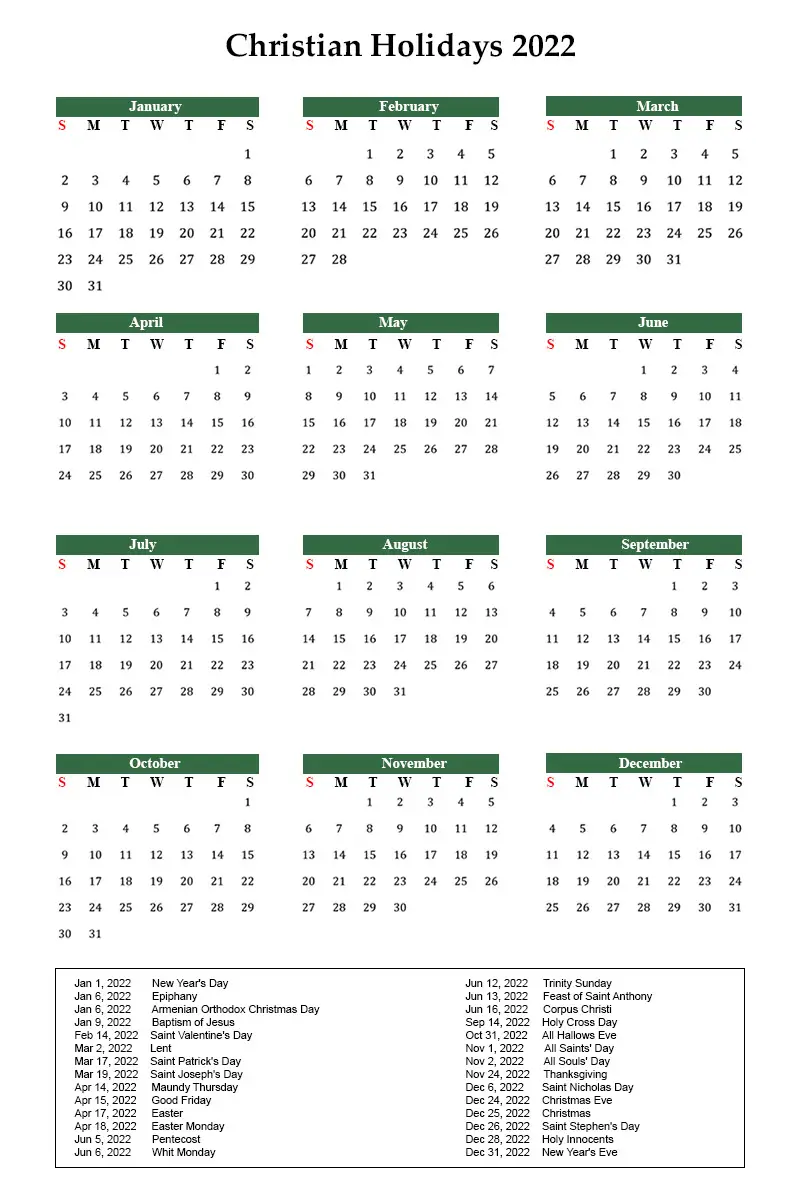 Christian Holidays 2022

January

| S | M | T | W | T | F | S |
|---|---|---|---|---|---|---|
| | | | | | | 1 |
| 2 | 3 | 4 | 5 | 6 | 7 | 8 |
| 9 | 10 | 11 | 12 | 13 | 14 | 15 |
| 16 | 17 | 18 | 19 | 20 | 21 | 22 |
| 23 | 24 | 25 | 26 | 27 | 28 | 29 |
| 30 | 31 | | | | | |

February

| S | M | T | W | T | F | S |
|---|---|---|---|---|---|---|
| | | 1 | 2 | 3 | 4 | 5 |
| 6 | 7 | 8 | 9 | 10 | 11 | 12 |
| 13 | 14 | 15 | 16 | 17 | 18 | 19 |
| 20 | 21 | 22 | 23 | 24 | 25 | 26 |
| 27 | 28 | | | | | |

March

| S | M | T | W | T | F | S |
|---|---|---|---|---|---|---|
| | | 1 | 2 | 3 | 4 | 5 |
| 6 | 7 | 8 | 9 | 10 | 11 | 12 |
| 13 | 14 | 15 | 16 | 17 | 18 | 19 |
| 20 | 21 | 22 | 23 | 24 | 25 | 26 |
| 27 | 28 | 29 | 30 | 31 | | |

April

| S | M | T | W | T | F | S |
|---|---|---|---|---|---|---|
| | | | | | 1 | 2 |
| 3 | 4 | 5 | 6 | 7 | 8 | 9 |
| 10 | 11 | 12 | 13 | 14 | 15 | 16 |
| 17 | 18 | 19 | 20 | 21 | 22 | 23 |
| 24 | 25 | 26 | 27 | 28 | 29 | 30 |

May

| S | M | T | W | T | F | S |
|---|---|---|---|---|---|---|
| 1 | 2 | 3 | 4 | 5 | 6 | 7 |
| 8 | 9 | 10 | 11 | 12 | 13 | 14 |
| 15 | 16 | 17 | 18 | 19 | 20 | 21 |
| 22 | 23 | 24 | 25 | 26 | 27 | 28 |
| 29 | 30 | 31 | | | | |

June

| S | M | T | W | T | F | S |
|---|---|---|---|---|---|---|
| | | | 1 | 2 | 3 | 4 |
| 5 | 6 | 7 | 8 | 9 | 10 | 11 |
| 12 | 13 | 14 | 15 | 16 | 17 | 18 |
| 19 | 20 | 21 | 22 | 23 | 24 | 25 |
| 26 | 27 | 28 | 29 | 30 | | |

July

| S | M | T | W | T | F | S |
|---|---|---|---|---|---|---|
| | | | | | 1 | 2 |
| 3 | 4 | 5 | 6 | 7 | 8 | 9 |
| 10 | 11 | 12 | 13 | 14 | 15 | 16 |
| 17 | 18 | 19 | 20 | 21 | 22 | 23 |
| 24 | 25 | 26 | 27 | 28 | 29 | 30 |
| 31 | | | | | | |

August

| S | M | T | W | T | F | S |
|---|---|---|---|---|---|---|
| | 1 | 2 | 3 | 4 | 5 | 6 |
| 7 | 8 | 9 | 10 | 11 | 12 | 13 |
| 14 | 15 | 16 | 17 | 18 | 19 | 20 |
| 21 | 22 | 23 | 24 | 25 | 26 | 27 |
| 28 | 29 | 30 | 31 | | | |

September

| S | M | T | W | T | F | S |
|---|---|---|---|---|---|---|
| | | | | 1 | 2 | 3 |
| 4 | 5 | 6 | 7 | 8 | 9 | 10 |
| 11 | 12 | 13 | 14 | 15 | 16 | 17 |
| 18 | 19 | 20 | 21 | 22 | 23 | 24 |
| 25 | 26 | 27 | 28 | 29 | 30 | |

October

| S | M | T | W | T | F | S |
|---|---|---|---|---|---|---|
| | | | | | | 1 |
| 2 | 3 | 4 | 5 | 6 | 7 | 8 |
| 9 | 10 | 11 | 12 | 13 | 14 | 15 |
| 16 | 17 | 18 | 19 | 20 | 21 | 22 |
| 23 | 24 | 25 | 26 | 27 | 28 | 29 |
| 30 | 31 | | | | | |

November

| S | M | T | W | T | F | S |
|---|---|---|---|---|---|---|
| | | 1 | 2 | 3 | 4 | 5 |
| 6 | 7 | 8 | 9 | 10 | 11 | 12 |
| 13 | 14 | 15 | 16 | 17 | 18 | 19 |
| 20 | 21 | 22 | 23 | 24 | 25 | 26 |
| 27 | 28 | 29 | 30 | | | |

December

| S | M | T | W | T | F | S |
|---|---|---|---|---|---|---|
| | | | | 1 | 2 | 3 |
| 4 | 5 | 6 | 7 | 8 | 9 | 10 |
| 11 | 12 | 13 | 14 | 15 | 16 | 17 |
| 18 | 19 | 20 | 21 | 22 | 23 | 24 |
| 25 | 26 | 27 | 28 | 29 | 30 | 31 |

Jan 1, 2022 New Year's Day
Jan 6, 2022 Epiphany
Jan 6, 2022 Armenian Orthodox Christmas Day
Jan 9, 2022 Baptism of Jesus
Feb 14, 2022 Saint Valentine's Day
Mar 2, 2022 Lent
Mar 17, 2022 Saint Patrick's Day
Mar 19, 2022 Saint Joseph's Day
Apr 14, 2022 Maundy Thursday
Apr 15, 2022 Good Friday
Apr 17, 2022 Easter
Apr 18, 2022 Easter Monday
Jun 5, 2022 Pentecost
Jun 6, 2022 Whit Monday

Jun 12, 2022 Trinity Sunday
Jun 13, 2022 Feast of Saint Anthony
Jun 16, 2022 Corpus Christi
Sep 14, 2022 Holy Cross Day
Oct 31, 2022 All Hallows Eve
Nov 1, 2022 All Saints' Day
Nov 2, 2022 All Souls' Day
Nov 24, 2022 Thanksgiving
Dec 6, 2022 Saint Nicholas Day
Dec 24, 2022 Christmas Eve
Dec 25, 2022 Christmas
Dec 26, 2022 Saint Stephen's Day
Dec 28, 2022 Holy Innocents
Dec 31, 2022 New Year's Eve